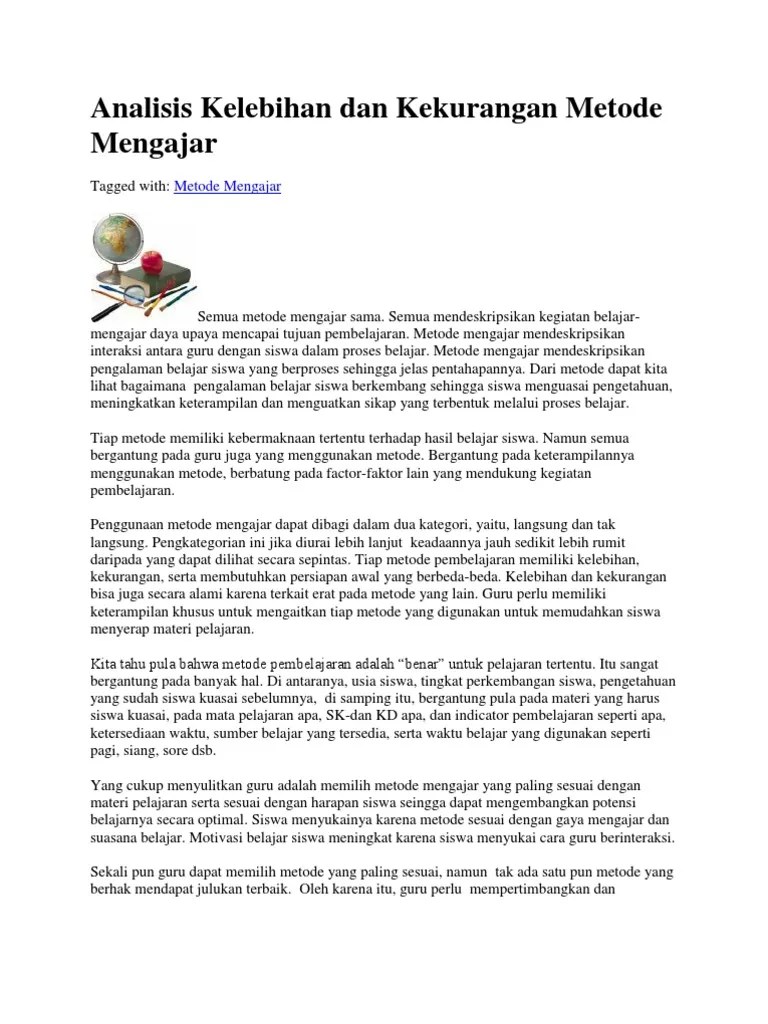 Analisis Kelebihan dan Kekurangan Metode Mengajar

Tagged with: Metode Mengajar

Semua metode mengajar sama. Semua mendeskripsikan kegiatan belajar-mengajar daya upaya mencapai tujuan pembelajaran. Metode mengajar mendeskripsikan interaksi antara guru dengan siswa dalam proses belajar. Metode mengajar mendeskripsikan pengalaman belajar siswa yang berproses sehingga jelas pentahapannya. Dari metode dapat kita lihat bagaimana pengalaman belajar siswa berkembang sehingga siswa menguasai pengetahuan, meningkatkan keterampilan dan menguatkan sikap yang terbentuk melalui proses belajar.

Tiap metode memiliki kebermaknaan tertentu terhadap hasil belajar siswa. Namun semua bergantung pada guru juga yang menggunakan metode. Bergantung pada keterampilannya menggunakan metode, berbatung pada factor-faktor lain yang mendukung kegiatan pembelajaran.

Penggunaan metode mengajar dapat dibagi dalam dua kategori, yaitu, langsung dan tak langsung. Pengkategorian ini jika diurai lebih lanjut keadaannya jauh sedikit lebih rumit daripada yang dapat dilihat secara sepintas. Tiap metode pembelajaran memiliki kelebihan, kekurangan, serta membutuhkan persiapan awal yang berbeda-beda. Kelebihan dan kekurangan bisa juga secara alami karena terkait erat pada metode yang lain. Guru perlu memiliki keterampilan khusus untuk mengaitkan tiap metode yang digunakan untuk memudahkan siswa menyerap materi pelajaran.

Kita tahu pula bahwa metode pembelajaran adalah “benar” untuk pelajaran tertentu. Itu sangat bergantung pada banyak hal. Di antaranya, usia siswa, tingkat perkembangan siswa, pengetahuan yang sudah siswa kuasai sebelumnya, di samping itu, bergantung pula pada materi yang harus siswa kuasai, pada mata pelajaran apa, SK-dan KD apa, dan indicator pembelajaran seperti apa, ketersediaan waktu, sumber belajar yang tersedia, serta waktu belajar yang digunakan seperti pagi, siang, sore dsb.

Yang cukup menyulitkan guru adalah memilih metode mengajar yang paling sesuai dengan materi pelajaran serta sesuai dengan harapan siswa seingga dapat mengembangkan potensi belajarnya secara optimal. Siswa menyukainya karena metode sesuai dengan gaya mengajar dan suasana belajar. Motivasi belajar siswa meningkat karena siswa menyukai cara guru berinteraksi.

Sekali pun guru dapat memilih metode yang paling sesuai, namun tak ada satu pun metode yang berhak mendapat julukan terbaik. Oleh karena itu, guru perlu mempertimbangkan dan